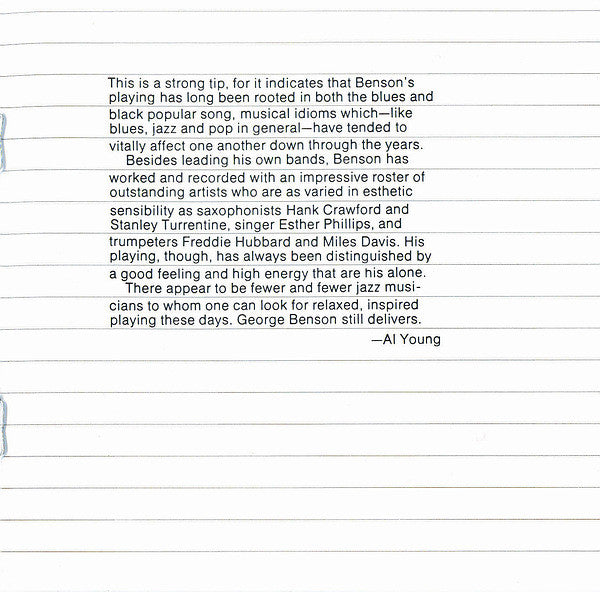 This is a strong tip, for it indicates that Benson's playing has long been rooted in both the blues and black popular song, musical idioms which—like blues, jazz and pop in general—have tended to vitally affect one another down through the years.

Besides leading his own bands, Benson has worked and recorded with an impressive roster of outstanding artists who are as varied in esthetic sensibility as saxophonists Hank Crawford and Stanley Turrentine, singer Esther Phillips, and trumpeters Freddie Hubbard and Miles Davis. His playing, though, has always been distinguished by a good feeling and high energy that are his alone.

There appear to be fewer and fewer jazz musicians to whom one can look for relaxed, inspired playing these days. George Benson still delivers.

—Al Young